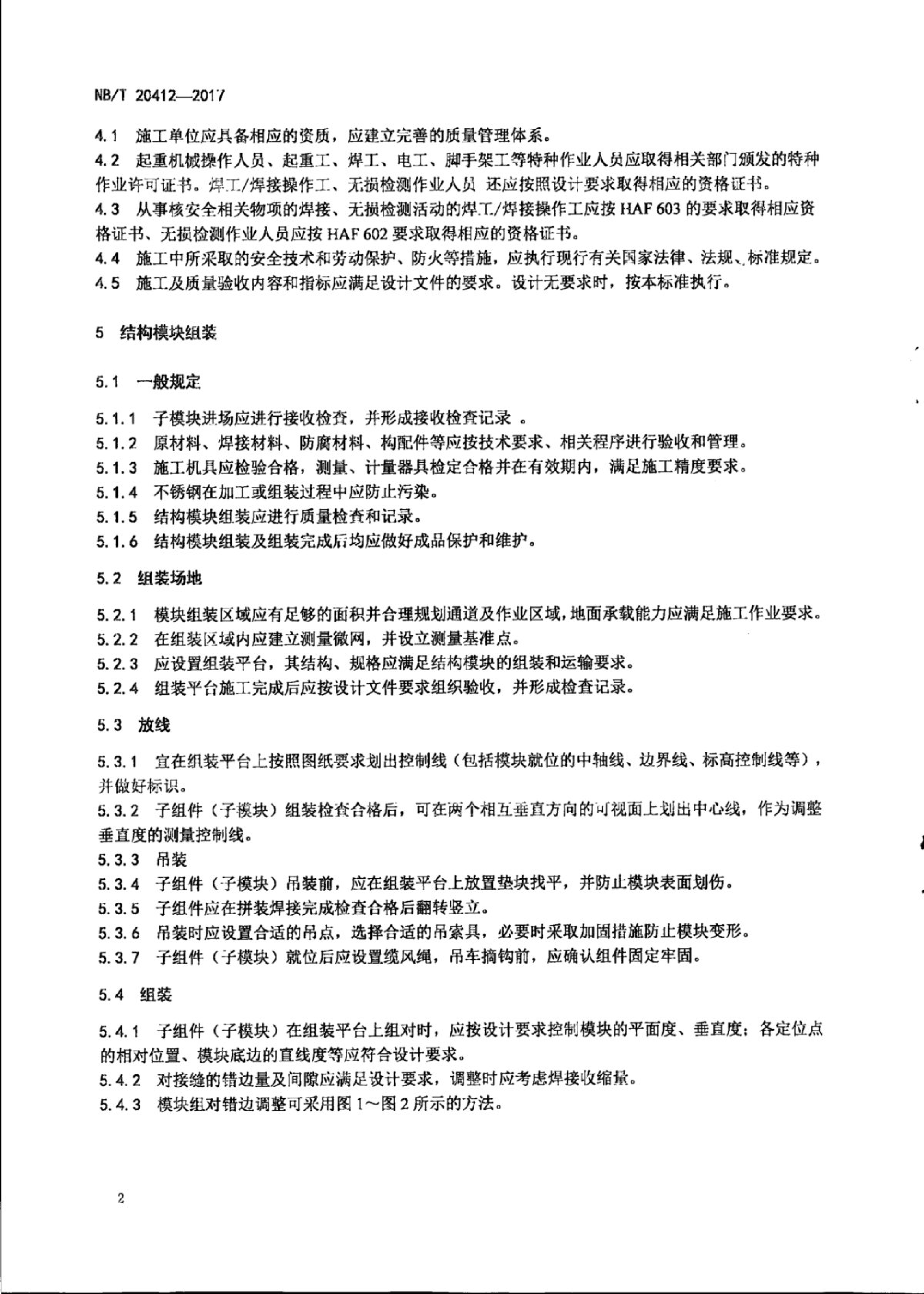 NB/T 20412—2017

4.1 施工单位应具备相应的资质，应建立完善的质量管理体系。

4.2 起重机械操作人员、起重工、焊工、电工、脚手架工等特种作业人员应取得相关部门颁发的特种作业许可证书。焊工/焊接操作工、无损检测作业人员 还应按照设计要求取得相应的资格证书。

4.3 从事核安全相关物项的焊接、无损检测活动的焊工/焊接操作工应按 HAF 603 的要求取得相应资格证书、无损检测作业人员应按 HAF 602 要求取得相应的资格证书。

4.4 施工中所采取的安全技术和劳动保护、防火等措施，应执行现行有关国家法律、法规、标准规定。

4.5 施工及质量验收内容和指标应满足设计文件的要求。设计无要求时，按本标准执行。

5 结构模块组装

5.1 一般规定

5.1.1 子模块进场应进行接收检查，并形成接收检查记录 。

5.1.2 原材料、焊接材料、防腐材料、构配件等应按技术要求、相关程序进行验收和管理。

5.1.3 施工机具应检验合格，测量、计量器具检定合格并在有效期内，满足施工精度要求。

5.1.4 不锈钢在加工或组装过程中应防止污染。

5.1.5 结构模块组装应进行质量检查和记录。

5.1.6 结构模块组装及组装完成后均应做好成品保护和维护。

5.2 组装场地

5.2.1 模块组装区域应有足够的面积并合理规划通道及作业区域，地面承载能力应满足施工作业要求。

5.2.2 在组装区域内应建立测量微网，并设立测量基准点。

5.2.3 应设置组装平台，其结构、规格应满足结构模块的组装和运输要求。

5.2.4 组装平台施工完成后应按设计文件要求组织验收，并形成检查记录。

5.3 放线

5.3.1 宜在组装平台上按照图纸要求划出控制线（包括模块就位的中轴线、边界线、标高控制线等），并做好标识。

5.3.2 子组件（子模块）组装检查合格后，可在两个相互垂直方向的可视面上划出中心线，作为调整垂直度的测量控制线。

5.3.3 吊装

5.3.4 子组件（子模块）吊装前，应在组装平台上放置垫块找平，并防止模块表面划伤。

5.3.5 子组件应在拼装焊接完成检查合格后翻转竖立。

5.3.6 吊装时应设置合适的吊点，选择合适的吊索具，必要时采取加固措施防止模块变形。

5.3.7 子组件（子模块）就位后应设置缆风绳，吊车摘钩前，应确认组件固定牢固。

5.4 组装

5.4.1 子组件（子模块）在组装平台上组对时，应按设计要求控制模块的平面度、垂直度；各定位点的相对位置、模块底边的直线度等应符合设计要求。

5.4.2 对接缝的错边量及间隙应满足设计要求，调整时应考虑焊接收缩量。

5.4.3 模块组对错边调整可采用图 1～图 2 所示的方法。

2